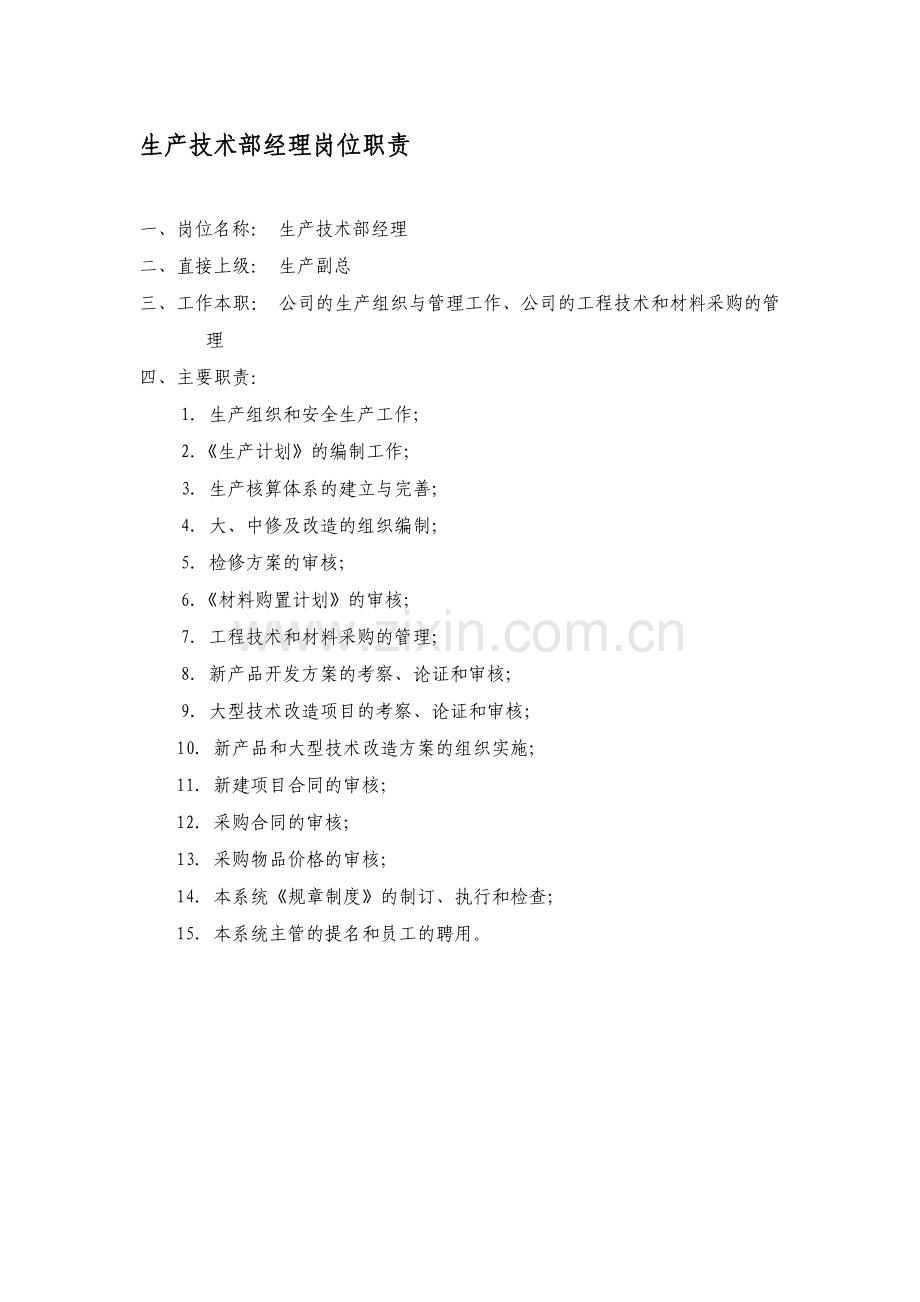 生产技术部经理岗位职责

一、岗位名称： 生产技术部经理

二、直接上级： 生产副总

三、工作本职： 公司的生产组织与管理工作、公司的工程技术和材料采购的管理

四、主要职责：

1.生产组织和安全生产工作；

2.《生产计划》的编制工作；

3.生产核算体系的建立与完善；

4.大、中修及改造的组织编制；

5.检修方案的审核；

6.《材料购置计划》的审核；

7.工程技术和材料采购的管理；

8.新产品开发方案的考察、论证和审核；

9.大型技术改造项目的考察、论证和审核；

10.新产品和大型技术改造方案的组织实施；

11.新建项目合同的审核；

12.采购合同的审核；

13.采购物品价格的审核；

14.本系统《规章制度》的制订、执行和检查；

15.本系统主管的提名和员工的聘用。

www.zixin.com.cn